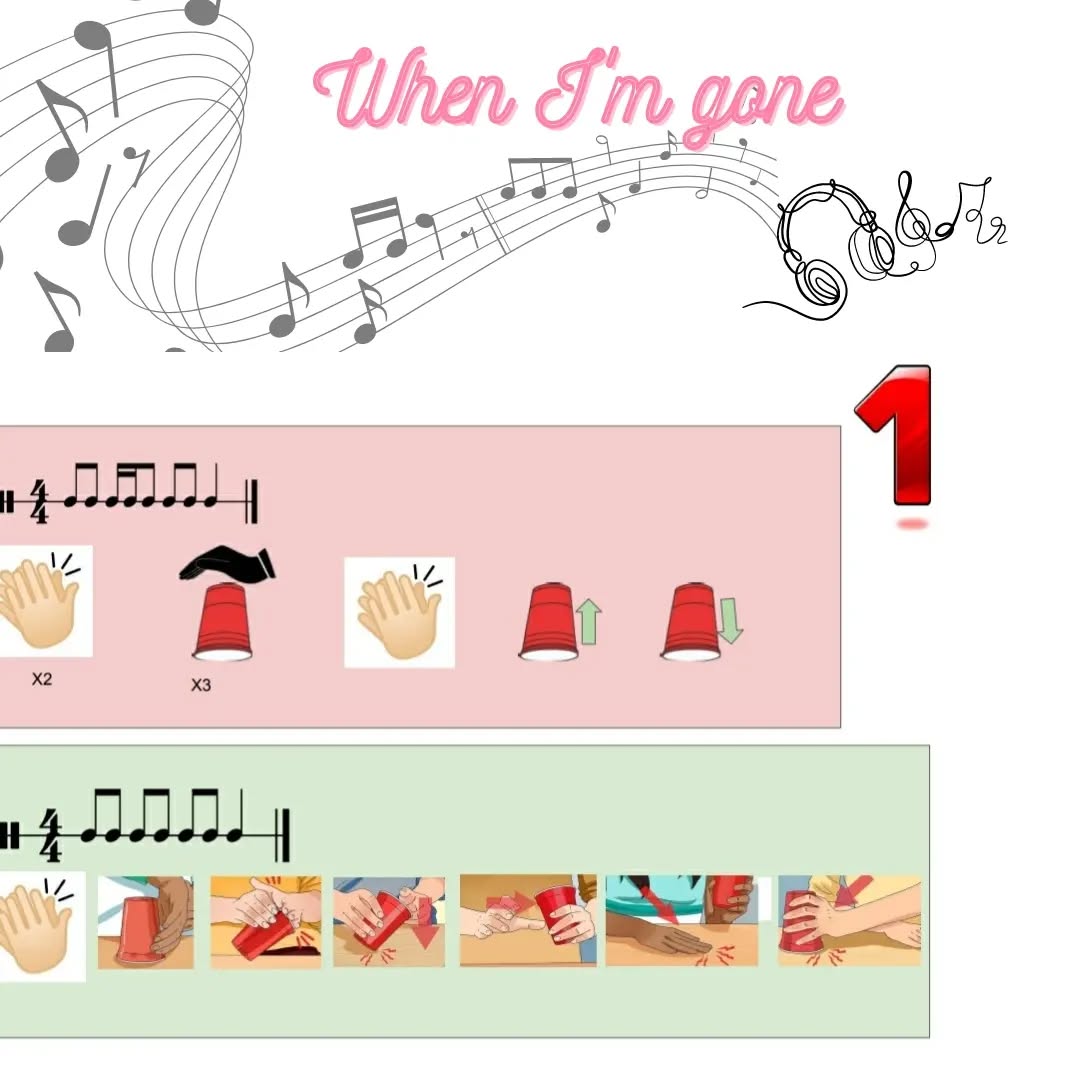 When I'm gone

1

$\frac{4}{4}$

X2

X3

$\frac{4}{4}$